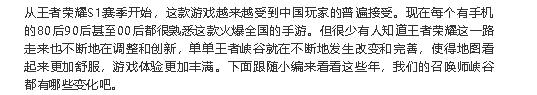 从王者荣耀S1赛季开始，这款游戏越来越受到中国玩家的普遍接受。现在每个有手机的80后90后甚至00后都很熟悉这款火爆全国的手游。但很少有人知道王者荣耀这一路走来也不断地在调整和创新，单单王者峡谷就在不断地发生改变和完善，使得地图看起来更加舒服，游戏体验更加丰满。下面跟随小编来看看这些年，我们的召唤师峡谷都有哪些变化吧。